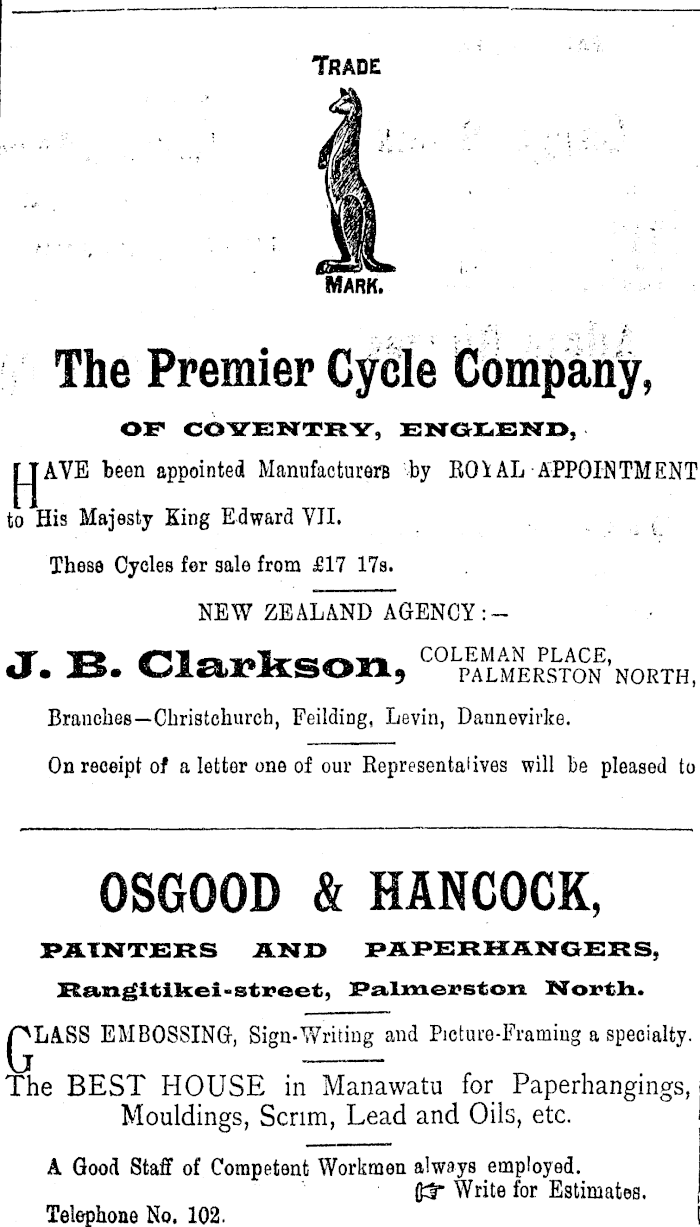 TRADE

MARK.

The Premier Cycle Company,

OF COVENTRY, ENGLEND,

HAVE been appointed Manufacturers by ROYAL APPOINTMENT to His Majesty King Edward VII.

These Cycles for sale from £17 17s.

NEW ZEALAND AGENCY:—

J. B. Clarkson, COLEMAN PLACE, PALMERSTON NORTH,

Branches—Christchurch, Feilding, Levin, Dannevirke.

On receipt of a letter one of our Representatives will be pleased to

OSGOOD & HANCOCK,

PAINTERS AND PAPERHANGERS,

Rangitikei-street, Palmerston North.

GLASS EMBOSSING, Sign-Writing and Picture-Framing a specialty.

The BEST HOUSE in Manawatu for Paperhangings, Mouldings, Scrim, Lead and Oils, etc.

A Good Staff of Competent Workmen always employed.

☞ Write for Estimates.

Telephone No. 102.